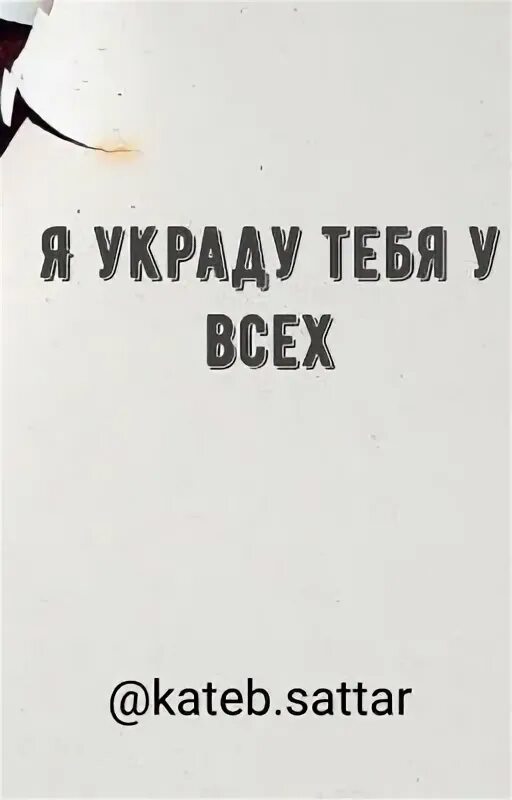 Я УКРАДУ ТЕБЯ У ВСЕХ

@kateb.sattar